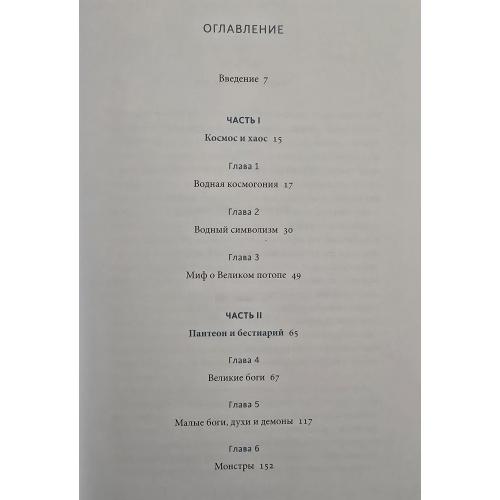 ОГЛАВЛЕНИЕ

Введение 7

ЧАСТЬ I

Космос и хаос 15

Глава 1

Водная космогония 17

Глава 2

Водный символизм 30

Глава 3

Миф о Великом потопе 49

ЧАСТЬ II

Пантеон и бестиарий 65

Глава 4

Великие боги 67

Глава 5

Малые боги, духи и демоны 117

Глава 6

Монстры 152